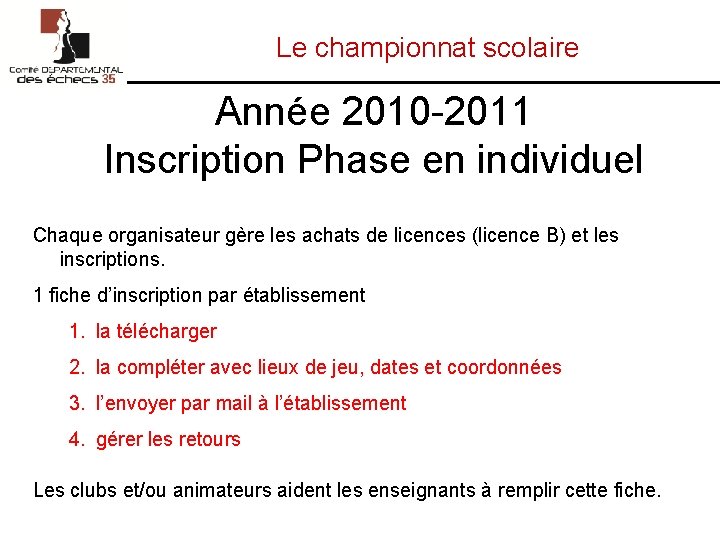 Comité DEPARTEMENTAL des échecs 35

Le championnat scolaire

Année 2010-2011
Inscription Phase en individuel

Chaque organisateur gère les achats de licences (licence B) et les inscriptions.

1 fiche d'inscription par établissement

1. la télécharger
2. la compléter avec lieux de jeu, dates et coordonnées
3. l'envoyer par mail à l'établissement
4. gérer les retours

Les clubs et/ou animateurs aident les enseignants à remplir cette fiche.